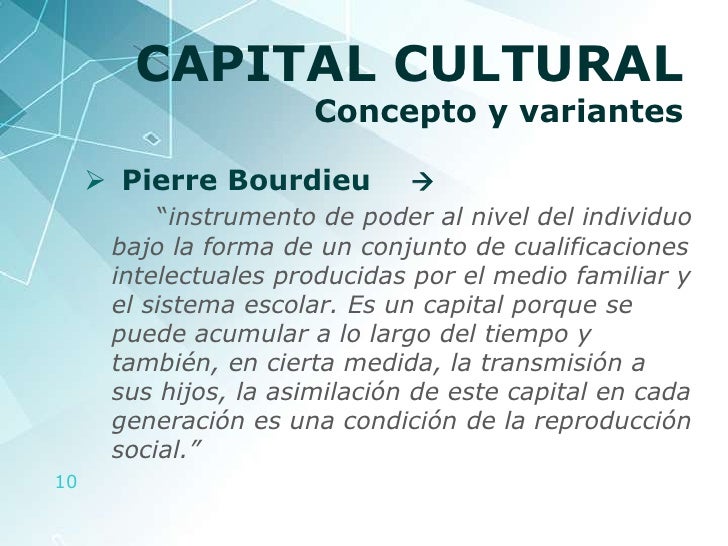 CAPITAL CULTURAL
Concepto y variantes

➢ Pierre Bourdieu →

"instrumento de poder al nivel del individuo bajo la forma de un conjunto de cualificaciones intelectuales producidas por el medio familiar y el sistema escolar. Es un capital porque se puede acumular a lo largo del tiempo y también, en cierta medida, la transmisión a sus hijos, la asimilación de este capital en cada generación es una condición de la reproducción social."

10